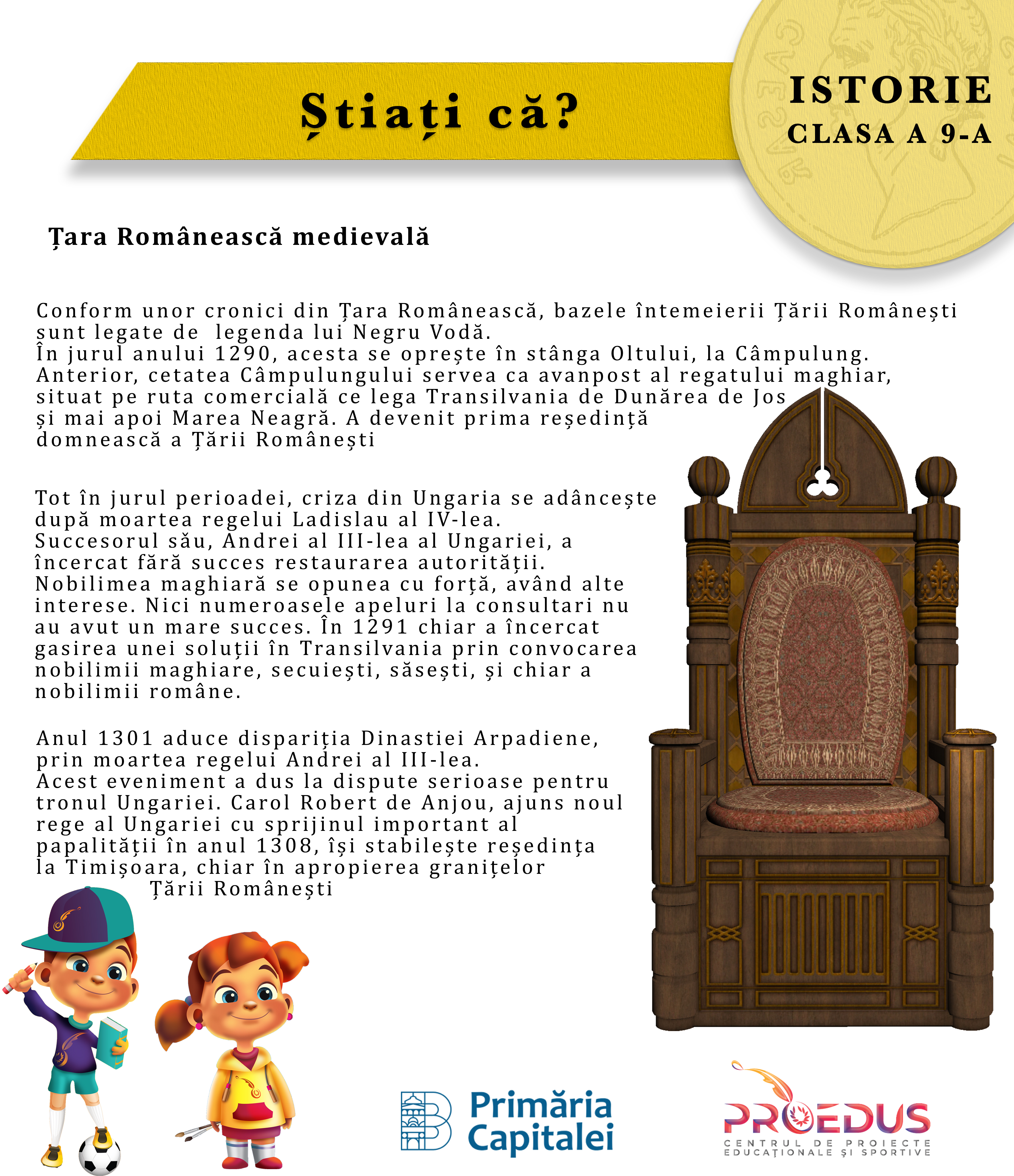 Știați că?

ISTORIE
CLASA A 9-A

Țara Românească medievală

Conform unor cronici din Țara Românească, bazele întemeierii Țării Românești sunt legate de legenda lui Negru Vodă.
În jurul anului 1290, acesta se oprește în stânga Oltului, la Câmpulung. Anterior, cetatea Câmpulungului servea ca avanpost al regatului maghiar, situat pe ruta comercială ce lega Transilvania de Dunărea de Jos și mai apoi Marea Neagră. A devenit prima reședință domnească a Țării Românești

Tot în jurul perioadei, criza din Ungaria se adâncește după moartea regelui Ladislau al IV-lea.
Succesorul său, Andrei al III-lea al Ungariei, a încercat fără succes restaurarea autorității. Nobilimea maghiară se opunea cu forță, având alte interese. Nici numeroasele apeluri la consultari nu au avut un mare succes. În 1291 chiar a încercat gasirea unei soluții în Transilvania prin convocarea nobilimii maghiare, secuiești, săsești, și chiar a nobilimii române.

Anul 1301 aduce dispariția Dinastiei Arpadiene, prin moartea regelui Andrei al III-lea.
Acest eveniment a dus la dispute serioase pentru tronul Ungariei. Carol Robert de Anjou, ajuns noul rege al Ungariei cu sprijinul important al papalității în anul 1308, își stabilește reședința la Timișoara, chiar în apropierea granițelor Țării Românești

Primăria Capitalei

PROEDUS
CENTRUL DE PROIECTE EDUCAȚIONALE ȘI SPORTIVE